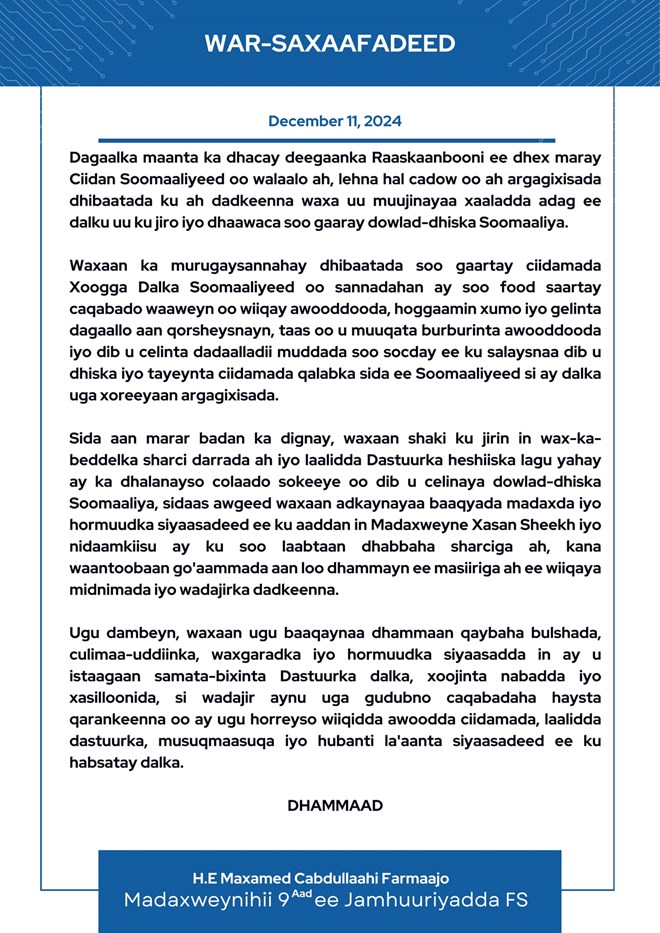 WAR-SAXAAFADEED

December 11, 2024

Dagaalka maanta ka dhacay deegaanka Raaskaanbooni ee dhex maray Ciidan Soomaaliyeed oo walaalo ah, lehna hal cadow oo ah argagixisada dhibaatada ku ah dadkeenna waxa uu muujinayaa xaaladda adag ee dalku uu ku jiro iyo dhaawaca soo gaaray dowlad-dhiska Soomaaliya.

Waxaan ka murugaysannahay dhibaatada soo gaartay ciidamada Xoogga Dalka Soomaaliyeed oo sannadahan ay soo food saartay caqabado waaweyn oo wiiqay awooddooda, hoggaamin xumo iyo gelinta dagaallo aan qorsheysnayn, taas oo u muuqata burburinta awooddooda iyo dib u celinta dadaalladii muddada soo socday ee ku salaysnaa dib u dhiska iyo tayeynta ciidamada qalabka sida ee Soomaaliyeed si ay dalka uga xoreeyaan argagixisada.

Sida aan marar badan ka dignay, waxaan shaki ku jirin in wax-ka-beddelka sharci darrada ah iyo laalidda Dastuurka heshiiska lagu yahay ay ka dhalanayso colaado sokeeye oo dib u celinaya dowlad-dhiska Soomaaliya, sidaas awgeed waxaan adkaynayaa baaqyada madaxda iyo hormuudka siyaasadeed ee ku aaddan in Madaxweyne Xasan Sheekh iyo nidaamkiisu ay ku soo laabtaan dhabbaha sharciga ah, kana waantoobaan go'aammada aan loo dhammayn ee masiiriga ah ee wiiqaya midnimada iyo wadajirka dadkeenna.

Ugu dambeyn, waxaan ugu baaqaynaa dhammaan qaybaha bulshada, culimaa-uddiinka, waxgaradka iyo hormuudka siyaasadda in ay u istaagaan samata-bixinta Dastuurka dalka, xoojinta nabadda iyo xasilloonida, si wadajir aynu uga gudubno caqabadaha haysta qarankeenna oo ay ugu horreyso wiiqidda awoodda ciidamada, laalidda dastuurka, musuqmaasuqa iyo hubanti la'aanta siyaasadeed ee ku habsatay dalka.

DHAMMAAD

H.E Maxamed Cabdullaahi Farmaajo
Madaxweynihii 9$^{Aad}$ ee Jamhuuriyadda FS